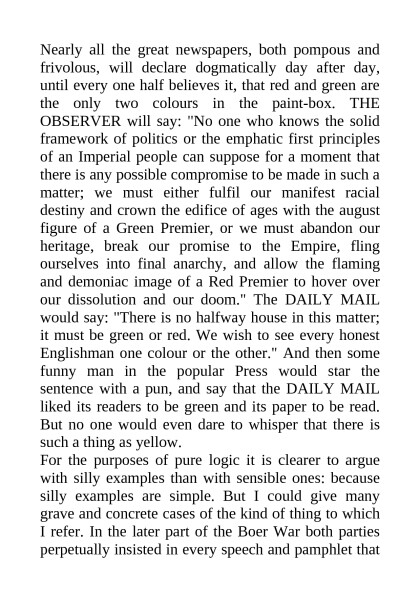 Nearly all the great newspapers, both pompous and frivolous, will declare dogmatically day after day, until every one half believes it, that red and green are the only two colours in the paint-box. THE OBSERVER will say: "No one who knows the solid framework of politics or the emphatic first principles of an Imperial people can suppose for a moment that there is any possible compromise to be made in such a matter; we must either fulfil our manifest racial destiny and crown the edifice of ages with the august figure of a Green Premier, or we must abandon our heritage, break our promise to the Empire, fling ourselves into final anarchy, and allow the flaming and demoniac image of a Red Premier to hover over our dissolution and our doom." The DAILY MAIL would say: "There is no halfway house in this matter; it must be green or red. We wish to see every honest Englishman one colour or the other." And then some funny man in the popular Press would star the sentence with a pun, and say that the DAILY MAIL liked its readers to be green and its paper to be read. But no one would even dare to whisper that there is such a thing as yellow.
For the purposes of pure logic it is clearer to argue with silly examples than with sensible ones: because silly examples are simple. But I could give many grave and concrete cases of the kind of thing to which I refer. In the later part of the Boer War both parties perpetually insisted in every speech and pamphlet that